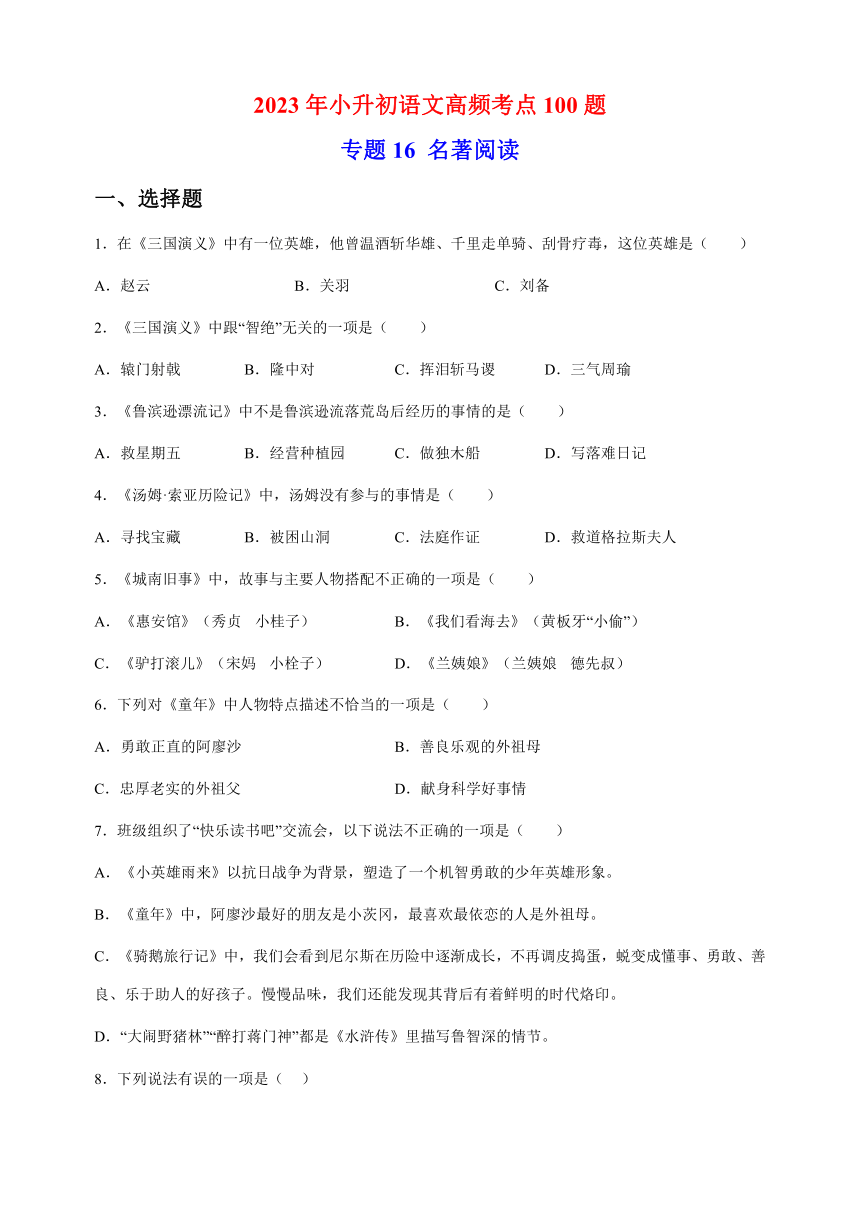 2023年小升初语文高频考点100题

专题16 名著阅读

一、选择题

1．在《三国演义》中有一位英雄，他曾温酒斩华雄、千里走单骑、刮骨疗毒，这位英雄是（　　）

A．赵云　　B．关羽　　C．刘备

2．《三国演义》中跟“智绝”无关的一项是（　　）

A．辕门射戟　　B．隆中对　　C．挥泪斩马谡　　D．三气周瑜

3．《鲁滨逊漂流记》中不是鲁滨逊流落荒岛后经历的事情的是（　　）

A．救星期五　　B．经营种植园　　C．做独木船　　D．写落难日记

4．《汤姆·索亚历险记》中，汤姆没有参与的事情是（　　）

A．寻找宝藏　　B．被困山洞　　C．法庭作证　　D．救道格拉斯夫人

5．《城南旧事》中，故事与主要人物搭配不正确的一项是（　　）

A．《惠安馆》（秀贞　小桂子）　　B．《我们看海去》（黄板牙“小偷”）

C．《驴打滚儿》（宋妈　小栓子）　　D．《兰姨娘》（兰姨娘　德先叔）

6．下列对《童年》中人物特点描述不恰当的一项是（　　）

A．勇敢正直的阿廖沙　　B．善良乐观的外祖母

C．忠厚老实的外祖父　　D．献身科学好事情

7．班级组织了“快乐读书吧”交流会，以下说法不正确的一项是（　　）

A．《小英雄雨来》以抗日战争为背景，塑造了一个机智勇敢的少年英雄形象。

B．《童年》中，阿廖沙最好的朋友是小茨冈，最喜欢最依恋的人是外祖母。

C．《骑鹅旅行记》中，我们会看到尼尔斯在历险中逐渐成长，不再调皮捣蛋，蜕变成懂事、勇敢、善良、乐于助人的好孩子。慢慢品味，我们还能发现其背后有着鲜明的时代烙印。

D．“大闹野猪林”“醉打蒋门神”都是《水浒传》里描写鲁智深的情节。

8．下列说法有误的一项是（　）